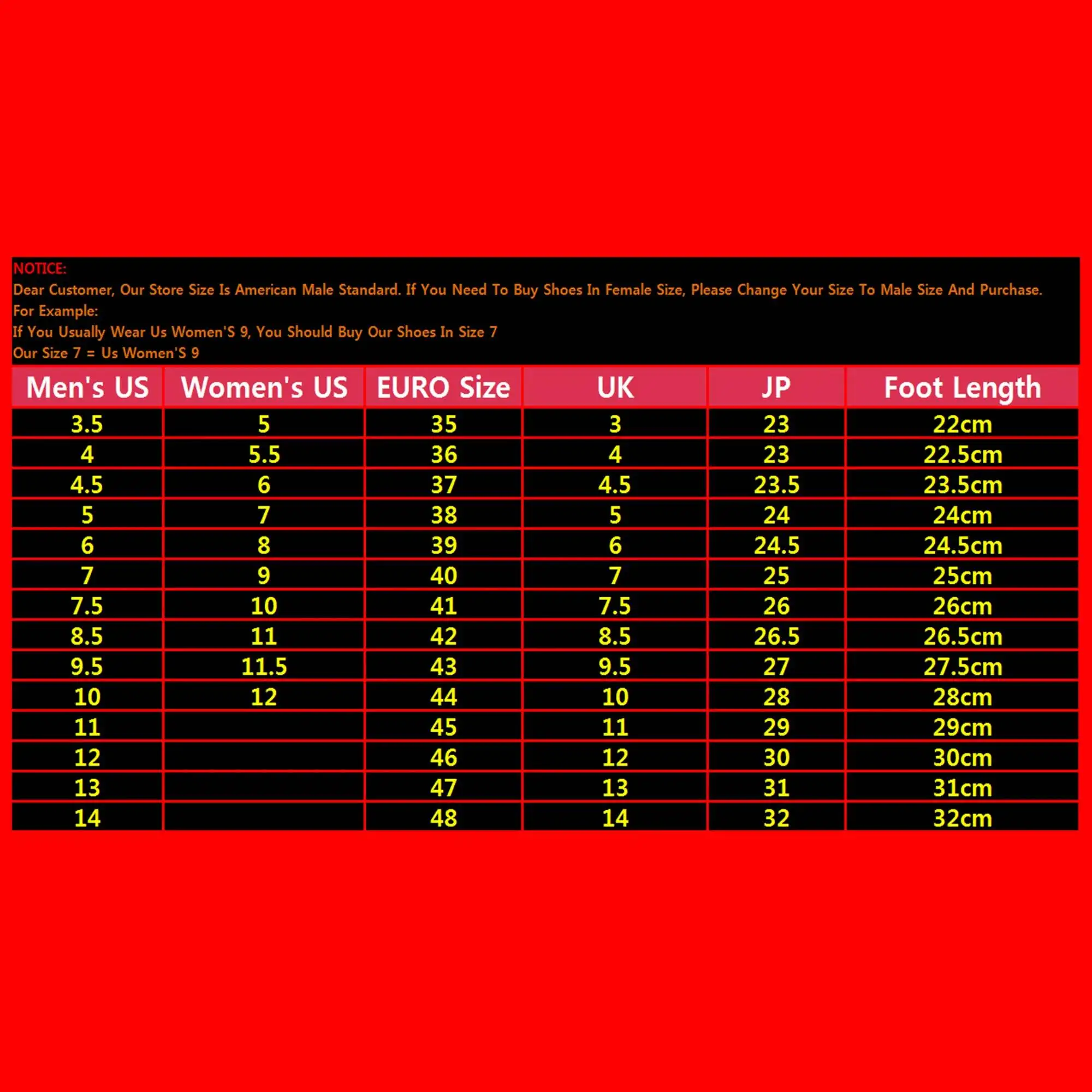 NOTICE:
Dear Customer, Our Store Size Is American Male Standard. If You Need To Buy Shoes In Female Size, Please Change Your Size To Male Size And Purchase.
For Example:
If You Usually Wear Us Women'S 9, You Should Buy Our Shoes In Size 7
Our Size 7 = Us Women'S 9

| Men's US | Women's US | EURO Size | UK | JP | Foot Length |
|---|---|---|---|---|---|
| 3.5 | 5 | 35 | 3 | 23 | 22cm |
| 4 | 5.5 | 36 | 4 | 23 | 22.5cm |
| 4.5 | 6 | 37 | 4.5 | 23.5 | 23.5cm |
| 5 | 7 | 38 | 5 | 24 | 24cm |
| 6 | 8 | 39 | 6 | 24.5 | 24.5cm |
| 7 | 9 | 40 | 7 | 25 | 25cm |
| 7.5 | 10 | 41 | 7.5 | 26 | 26cm |
| 8.5 | 11 | 42 | 8.5 | 26.5 | 26.5cm |
| 9.5 | 11.5 | 43 | 9.5 | 27 | 27.5cm |
| 10 | 12 | 44 | 10 | 28 | 28cm |
| 11 | | 45 | 11 | 29 | 29cm |
| 12 | | 46 | 12 | 30 | 30cm |
| 13 | | 47 | 13 | 31 | 31cm |
| 14 | | 48 | 14 | 32 | 32cm |